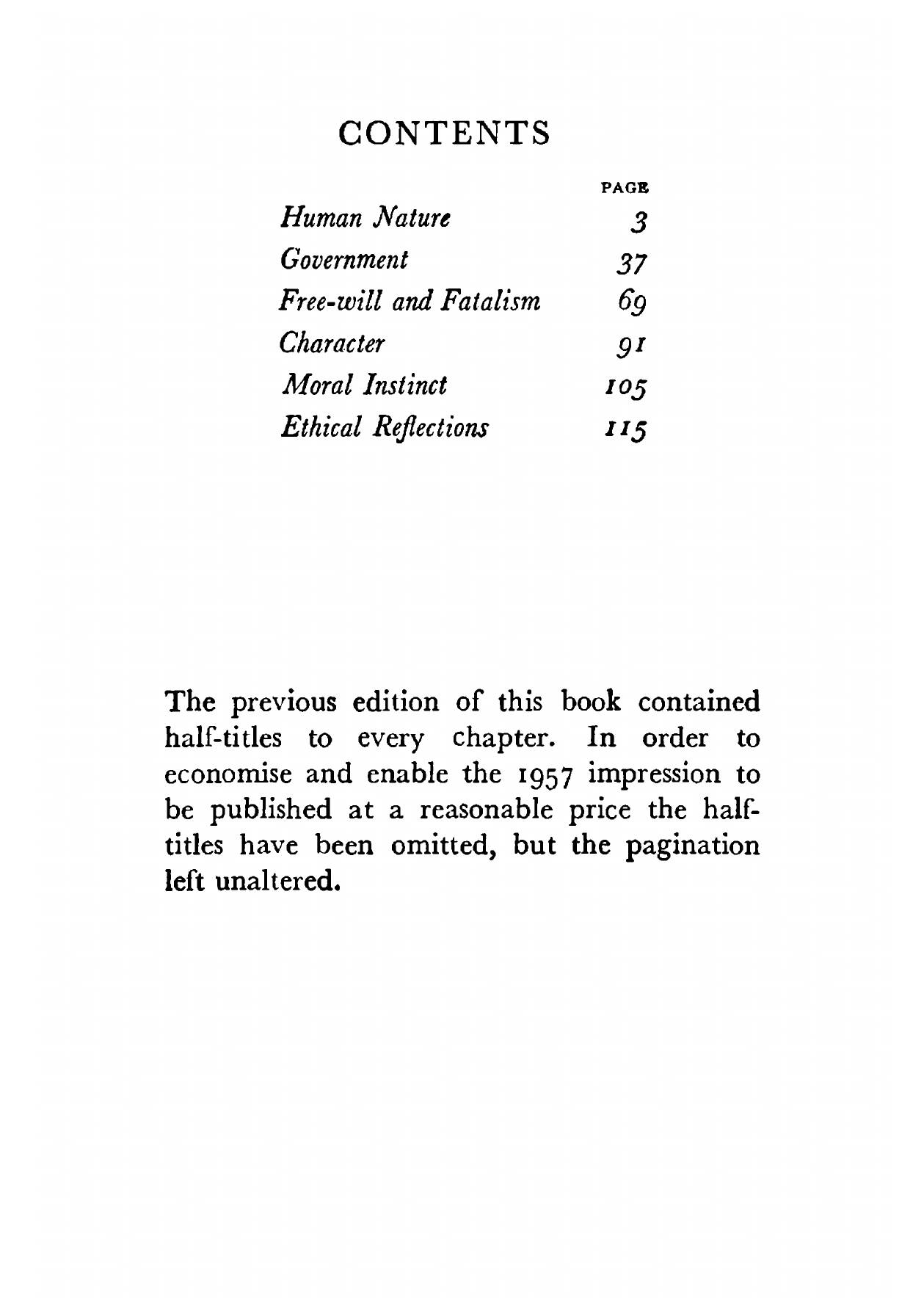 CONTENTS

| | PAGE |
|---|---|
| Human Nature | 3 |
| Government | 37 |
| Free-will and Fatalism | 69 |
| Character | 91 |
| Moral Instinct | 105 |
| Ethical Reflections | 115 |

The previous edition of this book contained half-titles to every chapter. In order to economise and enable the 1957 impression to be published at a reasonable price the half-titles have been omitted, but the pagination left unaltered.